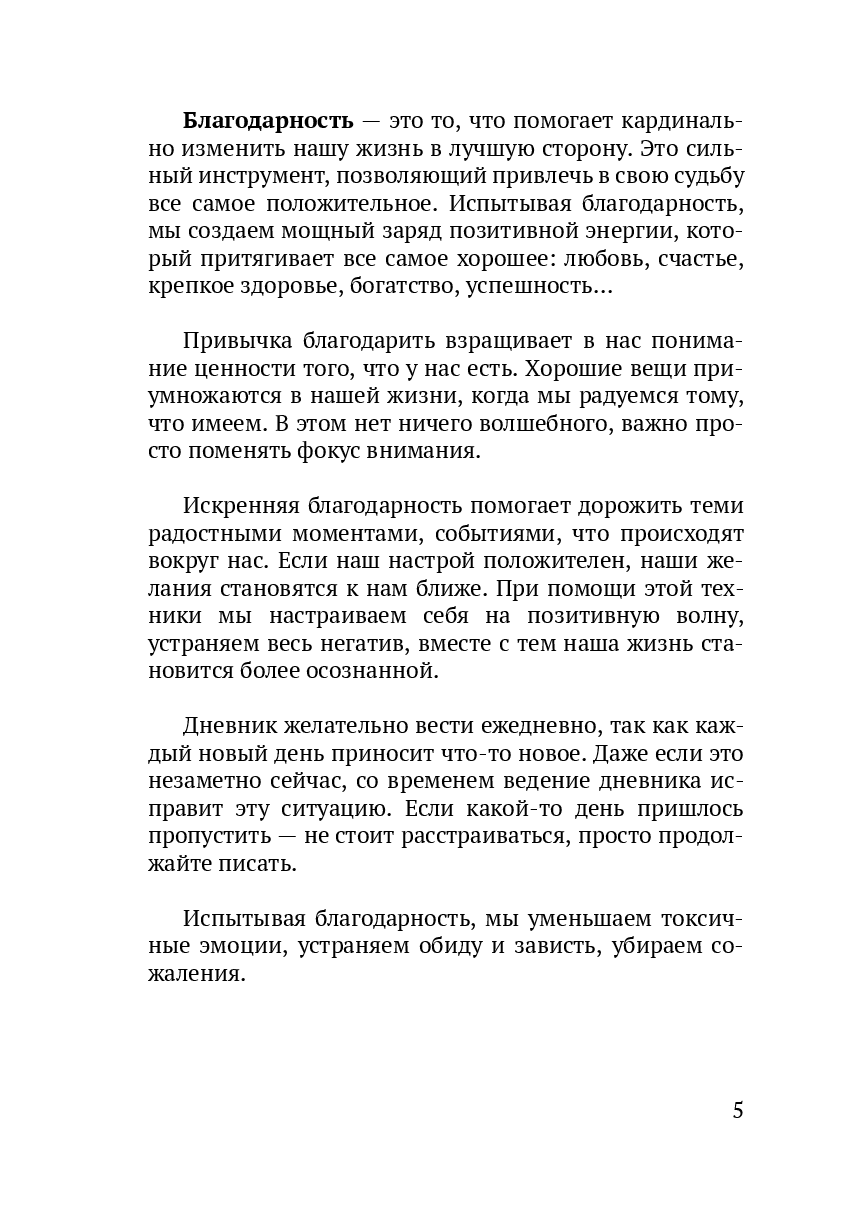 Благодарность — это то, что помогает кардинально изменить нашу жизнь в лучшую сторону. Это сильный инструмент, позволяющий привлечь в свою судьбу все самое положительное. Испытывая благодарность, мы создаем мощный заряд позитивной энергии, который притягивает все самое хорошее: любовь, счастье, крепкое здоровье, богатство, успешность...

Привычка благодарить взращивает в нас понимание ценности того, что у нас есть. Хорошие вещи приумножаются в нашей жизни, когда мы радуемся тому, что имеем. В этом нет ничего волшебного, важно просто поменять фокус внимания.

Искренняя благодарность помогает дорожить теми радостными моментами, событиями, что происходят вокруг нас. Если наш настрой положителен, наши желания становятся к нам ближе. При помощи этой техники мы настраиваем себя на позитивную волну, устраняем весь негатив, вместе с тем наша жизнь становится более осознанной.

Дневник желательно вести ежедневно, так как каждый новый день приносит что-то новое. Даже если это незаметно сейчас, со временем ведение дневника исправит эту ситуацию. Если какой-то день пришлось пропустить — не стоит расстраиваться, просто продолжайте писать.

Испытывая благодарность, мы уменьшаем токсичные эмоции, устраняем обиду и зависть, убираем сожаления.

5